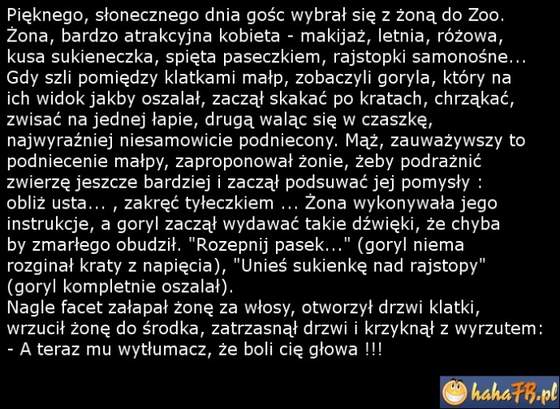 Pięknego, słonecznego dnia gośc wybrał się z żoną do Zoo. Żona, bardzo atrakcyjna kobieta - makijaż, letnia, różowa, kusa sukieneczka, spięta paseczkiem, rajstopki samonośne... Gdy szli pomiędzy klatkami małp, zobaczyli goryla, który na ich widok jakby oszalał, zaczął skakać po kratach, chrząkać, zwisać na jednej łapie, drugą waląc się w czaszkę, najwyraźniej niesamowicie podniecony. Mąż, zauważywszy to podniecenie małpy, zaproponował żonie, żeby podrażnić zwierzę jeszcze bardziej i zaczął podsuwać jej pomysły : obliż usta... , zakręć tyłeczkiem ... Żona wykonywała jego instrukcje, a goryl zaczął wydawać takie dźwięki, że chyba by zmarłego obudził. "Rozepnij pasek..." (goryl niema rozginał kraty z napięcia), "Unieś sukienkę nad rajstopy" (goryl kompletnie oszalał).
Nagle facet załapał żonę za włosy, otworzył drzwi klatki, wrzucił żonę do środka, zatrzasnął drzwi i krzyknął z wyrzutem:
- A teraz mu wytłumacz, że boli cię głowa !!!

hahaFB.pl